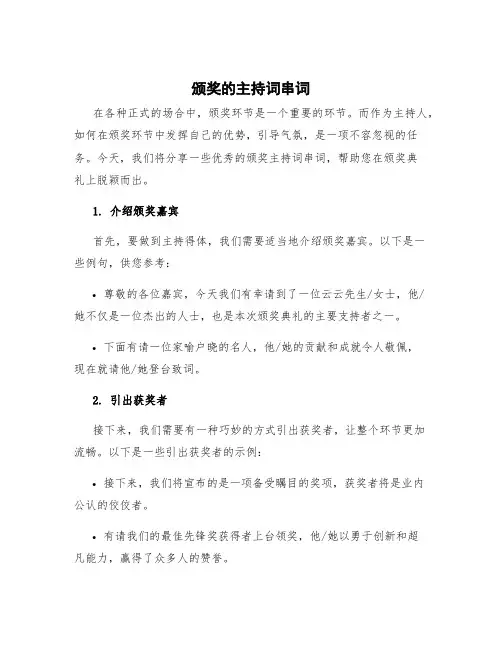 颁奖的主持词串词

在各种正式的场合中，颁奖环节是一个重要的环节。而作为主持人，如何在颁奖环节中发挥自己的优势，引导气氛，是一项不容忽视的任务。今天，我们将分享一些优秀的颁奖主持词串词，帮助您在颁奖典礼上脱颖而出。

1. 介绍颁奖嘉宾

首先，要做到主持得体，我们需要适当地介绍颁奖嘉宾。以下是一些例句，供您参考：

• 尊敬的各位嘉宾，今天我们有幸请到了一位云云先生/女士，他/她不仅是一位杰出的人士，也是本次颁奖典礼的主要支持者之一。

• 下面有请一位家喻户晓的名人，他/她的贡献和成就令人敬佩，现在就请他/她登台致词。

2. 引出获奖者

接下来，我们需要有一种巧妙的方式引出获奖者，让整个环节更加流畅。以下是一些引出获奖者的示例：

• 接下来，我们将宣布的是一项备受瞩目的奖项，获奖者将是业内公认的佼佼者。

• 有请我们的最佳先锋奖获得者上台领奖，他/她以勇于创新和超凡能力，赢得了众多人的赞誉。